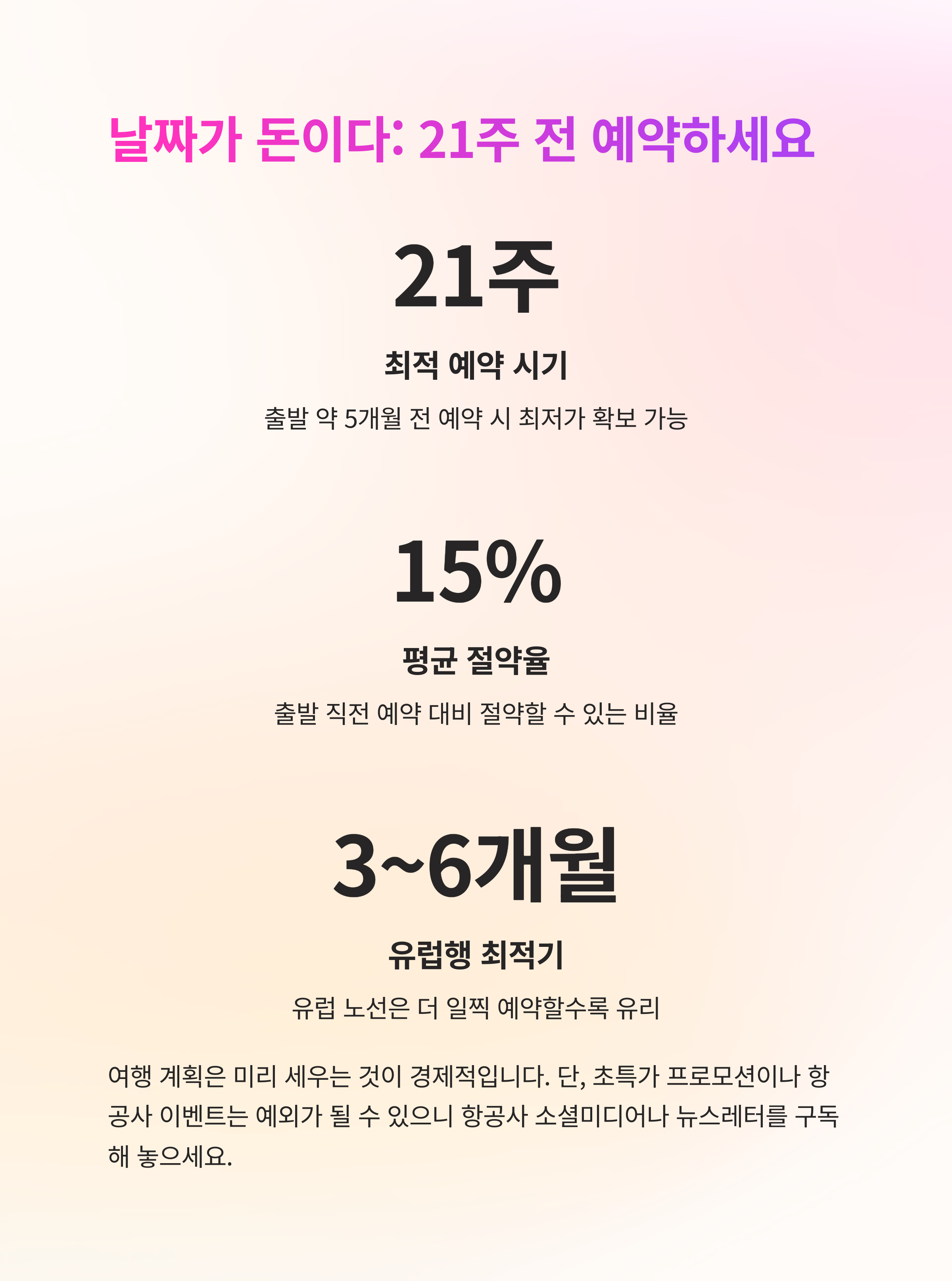 날짜가 돈이다: 21주 전 예약하세요

21주

최적 예약 시기

출발 약 5개월 전 예약 시 최저가 확보 가능

15%

평균 절약율

출발 직전 예약 대비 절약할 수 있는 비율

3~6개월

유럽행 최적기

유럽 노선은 더 일찍 예약할수록 유리

여행 계획은 미리 세우는 것이 경제적입니다. 단, 초특가 프로모션이나 항공사 이벤트는 예외가 될 수 있으니 항공사 소셜미디어나 뉴스레터를 구독해 놓으세요.